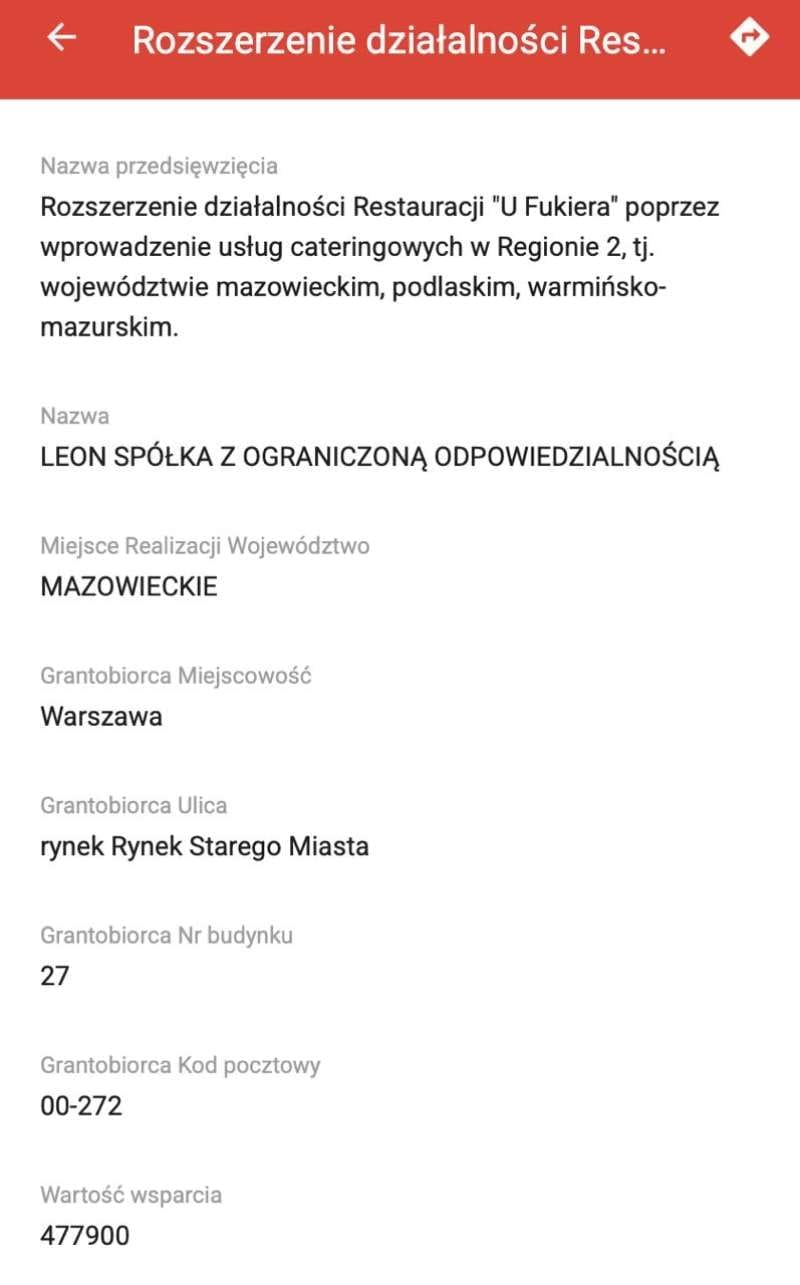 Rozszerzenie działalności Res...

Nazwa przedsięwzięcia
Rozszerzenie działalności Restauracji "U Fukiera" poprzez wprowadzenie usług cateringowych w Regionie 2, tj. województwie mazowieckim, podlaskim, warmińsko-mazurskim.

Nazwa
LEON SPÓŁKA Z OGRANICZONĄ ODPOWIEDZIALNOŚCIĄ

Miejsce Realizacji Województwo
MAZOWIECKIE

Grantobiorca Miejscowość
Warszawa

Grantobiorca Ulica
rynek Rynek Starego Miasta

Grantobiorca Nr budynku
27

Grantobiorca Kod pocztowy
00-272

Wartość wsparcia
477900